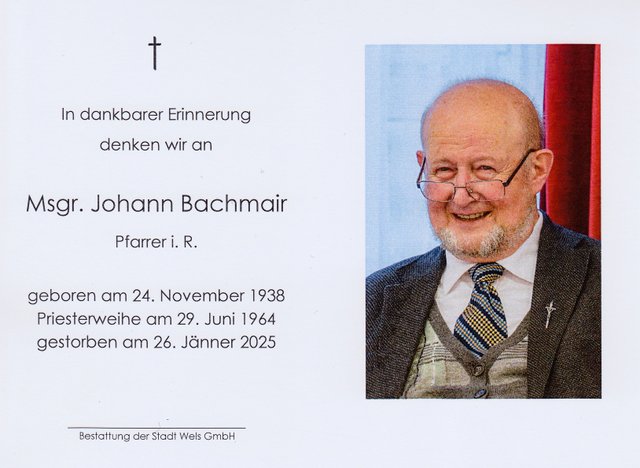 †

In dankbarer Erinnerung
denken wir an

Msgr. Johann Bachmair

Pfarrer i. R.

geboren am 24. November 1938
Priesterweihe am 29. Juni 1964
gestorben am 26. Jänner 2025

Bestattung der Stadt Wels GmbH